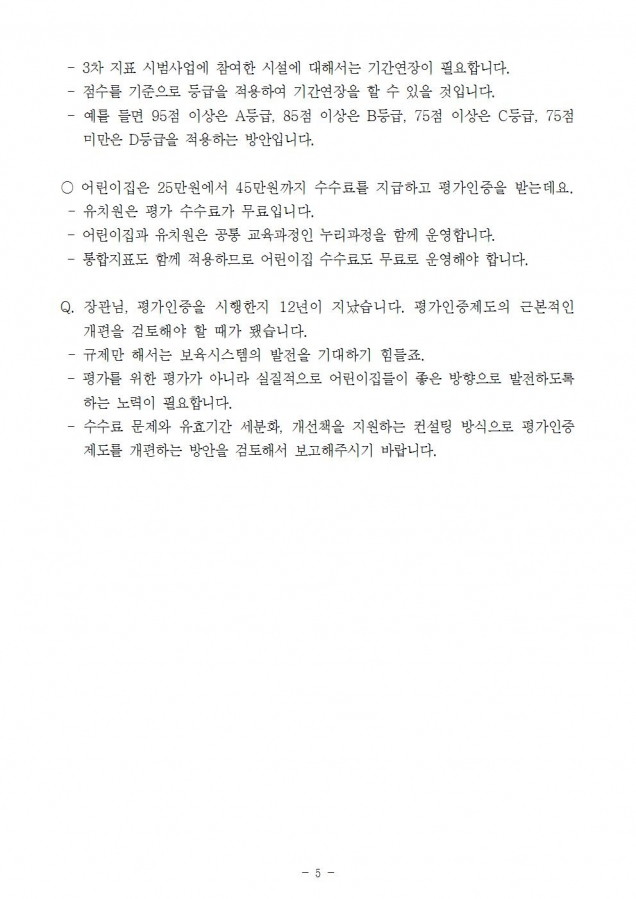 - 3차 지표 시범사업에 참여한 시설에 대해서는 기간연장이 필요합니다.
- 점수를 기준으로 등급을 적용하여 기간연장을 할 수 있을 것입니다.
- 예를 들면 95점 이상은 A등급, 85점 이상은 B등급, 75점 이상은 C등급, 75점 미만은 D등급을 적용하는 방안입니다.

○ 어린이집은 25만원에서 45만원까지 수수료를 지급하고 평가인증을 받는데요.
- 유치원은 평가 수수료가 무료입니다.
- 어린이집과 유치원은 공통 교육과정인 누리과정을 함께 운영합니다.
- 통합지표도 함께 적용하므로 어린이집 수수료도 무료로 운영해야 합니다.

Q. 장관님, 평가인증을 시행한지 12년이 지났습니다. 평가인증제도의 근본적인 개편을 검토해야 할 때가 됐습니다.
- 규제만 해서는 보육시스템의 발전을 기대하기 힘들죠.
- 평가를 위한 평가가 아니라 실질적으로 어린이집들이 좋은 방향으로 발전하도록 하는 노력이 필요합니다.
- 수수료 문제와 유효기간 세분화, 개선책을 지원하는 컨설팅 방식으로 평가인증 제도를 개편하는 방안을 검토해서 보고해주시기 바랍니다.

- 5 -